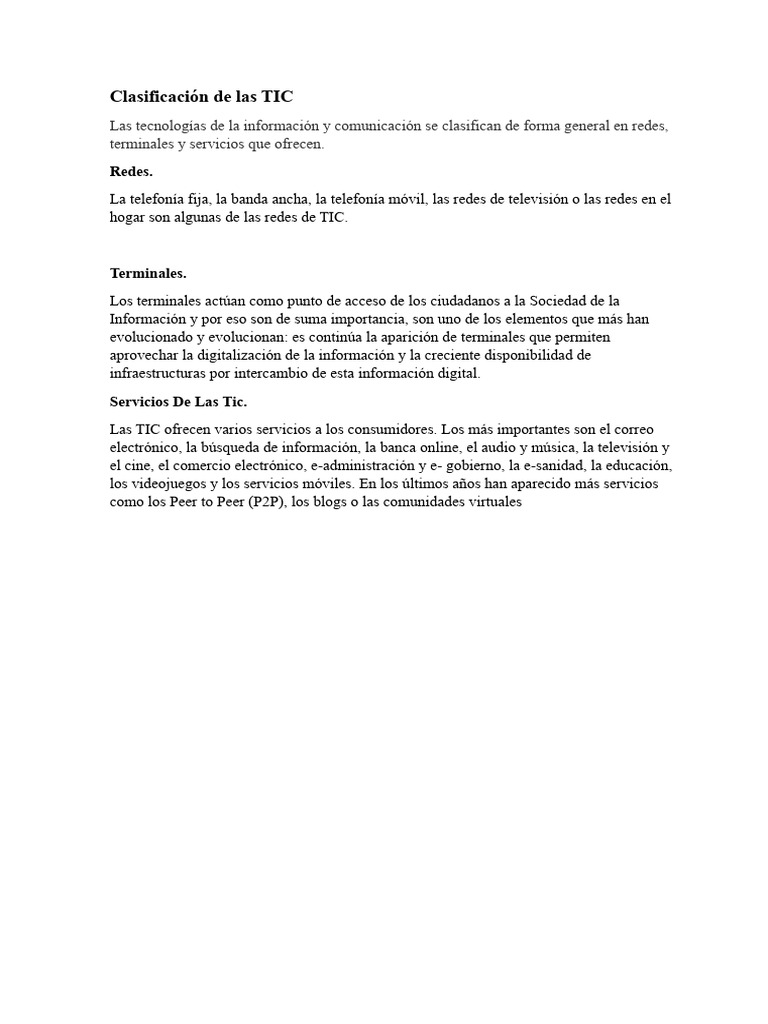 Clasificación de las TIC

Las tecnologías de la información y comunicación se clasifican de forma general en redes, terminales y servicios que ofrecen.

Redes.

La telefonía fija, la banda ancha, la telefonía móvil, las redes de televisión o las redes en el hogar son algunas de las redes de TIC.

Terminales.

Los terminales actúan como punto de acceso de los ciudadanos a la Sociedad de la Información y por eso son de suma importancia, son uno de los elementos que más han evolucionado y evolucionan: es continúa la aparición de terminales que permiten aprovechar la digitalización de la información y la creciente disponibilidad de infraestructuras por intercambio de esta información digital.

Servicios De Las Tic.

Las TIC ofrecen varios servicios a los consumidores. Los más importantes son el correo electrónico, la búsqueda de información, la banca online, el audio y música, la televisión y el cine, el comercio electrónico, e-administración y e- gobierno, la e-sanidad, la educación, los videojuegos y los servicios móviles. En los últimos años han aparecido más servicios como los Peer to Peer (P2P), los blogs o las comunidades virtuales